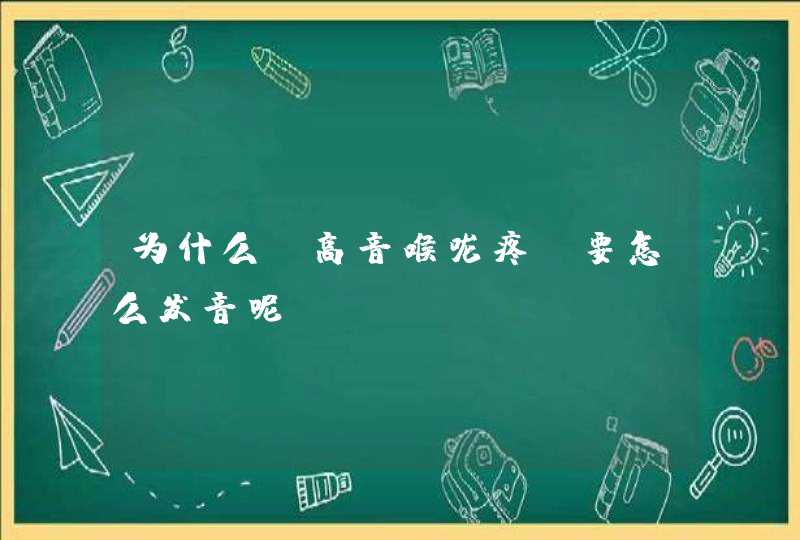 为什么 高音喉咙疼 要怎么发音呢